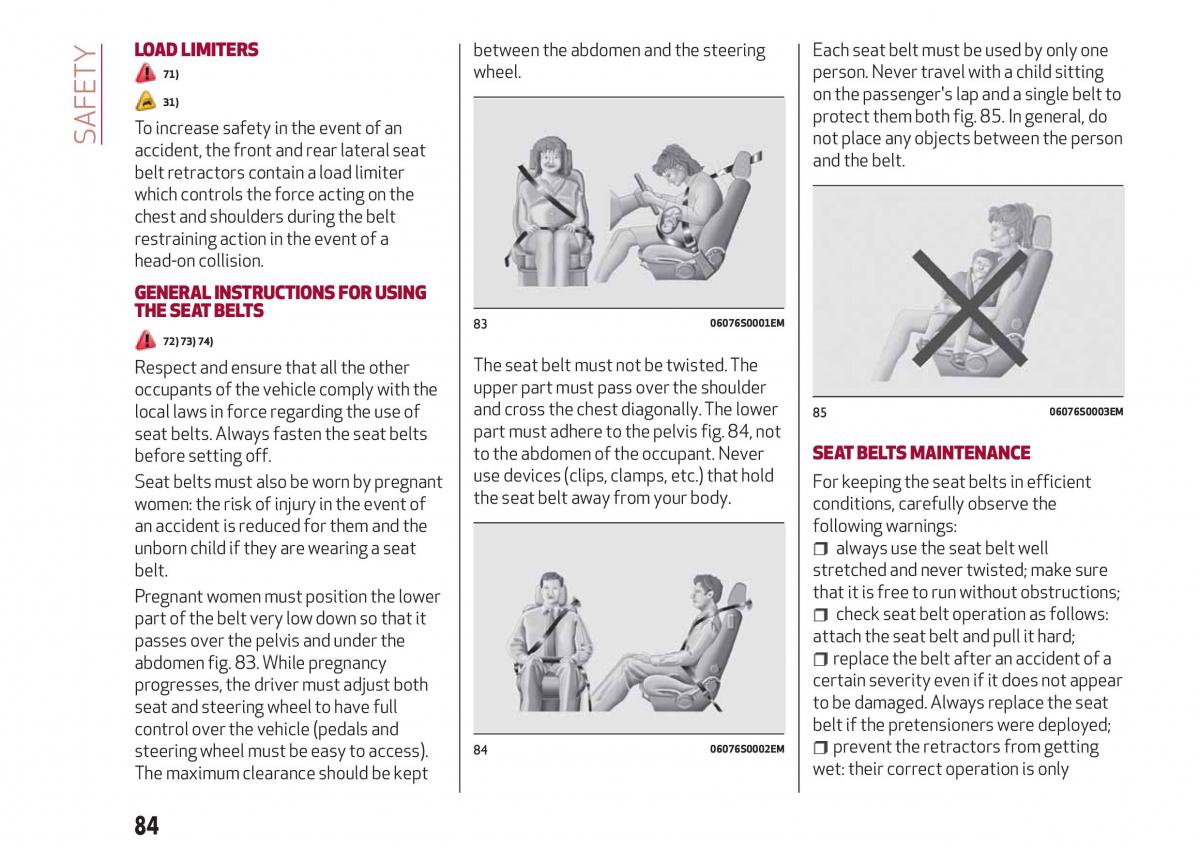 SAFETY

LOAD LIMITERS

71)

31)

To increase safety in the event of an accident, the front and rear lateral seat belt retractors contain a load limiter which controls the force acting on the chest and shoulders during the belt restraining action in the event of a head-on collision.

GENERAL INSTRUCTIONS FOR USING THE SEAT BELTS

72) 73) 74)

Respect and ensure that all the other occupants of the vehicle comply with the local laws in force regarding the use of seat belts. Always fasten the seat belts before setting off.

Seat belts must also be worn by pregnant women: the risk of injury in the event of an accident is reduced for them and the unborn child if they are wearing a seat belt.

Pregnant women must position the lower part of the belt very low down so that it passes over the pelvis and under the abdomen fig. 83. While pregnancy progresses, the driver must adjust both seat and steering wheel to have full control over the vehicle (pedals and steering wheel must be easy to access). The maximum clearance should be kept between the abdomen and the steering wheel.

83 06076S0001EM

The seat belt must not be twisted. The upper part must pass over the shoulder and cross the chest diagonally. The lower part must adhere to the pelvis fig. 84, not to the abdomen of the occupant. Never use devices (clips, clamps, etc.) that hold the seat belt away from your body.

84 06076S0002EM

Each seat belt must be used by only one person. Never travel with a child sitting on the passenger's lap and a single belt to protect them both fig. 85. In general, do not place any objects between the person and the belt.

85 06076S0003EM

SEAT BELTS MAINTENANCE

For keeping the seat belts in efficient conditions, carefully observe the following warnings:

❒ always use the seat belt well stretched and never twisted; make sure that it is free to run without obstructions;

❒ check seat belt operation as follows: attach the seat belt and pull it hard;

❒ replace the belt after an accident of a certain severity even if it does not appear to be damaged. Always replace the seat belt if the pretensioners were deployed;

❒ prevent the retractors from getting wet: their correct operation is only

84